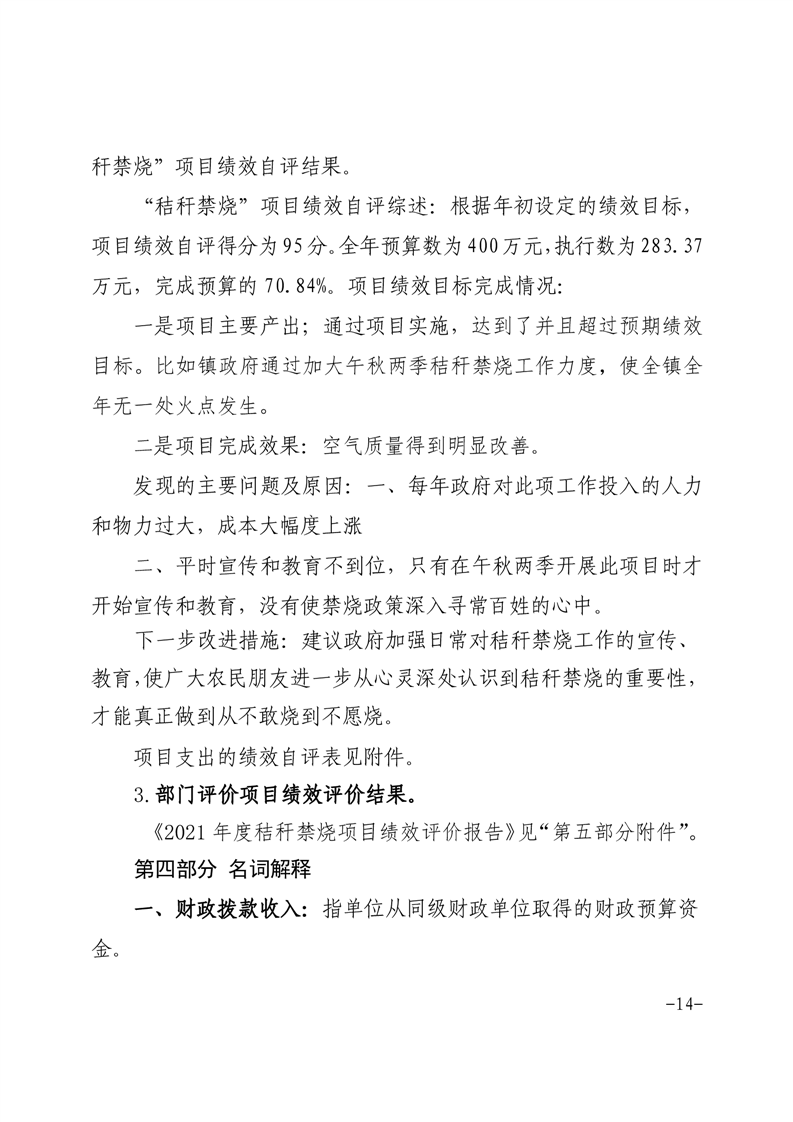 秆禁烧”项目绩效自评结果。

“秸秆禁烧”项目绩效自评综述：根据年初设定的绩效目标，项目绩效自评得分为95分。全年预算数为400万元，执行数为283.37万元，完成预算的70.84%。项目绩效目标完成情况：

一是项目主要产出；通过项目实施，达到了并且超过预期绩效目标。比如镇政府通过加大午秋两季秸秆禁烧工作力度，使全镇全年无一处火点发生。

二是项目完成效果：空气质量得到明显改善。

发现的主要问题及原因：一、每年政府对此项工作投入的人力和物力过大，成本大幅度上涨

二、平时宣传和教育不到位，只有在午秋两季开展此项目时才开始宣传和教育，没有使禁烧政策深入寻常百姓的心中。

下一步改进措施：建议政府加强日常对秸秆禁烧工作的宣传、教育，使广大农民朋友进一步从心灵深处认识到秸秆禁烧的重要性，才能真正做到从不敢烧到不愿烧。

项目支出的绩效自评表见附件。

3.部门评价项目绩效评价结果。

《2021年度秸秆禁烧项目绩效评价报告》见“第五部分附件”。

第四部分 名词解释

一、财政拨款收入：指单位从同级财政单位取得的财政预算资金。

-14-